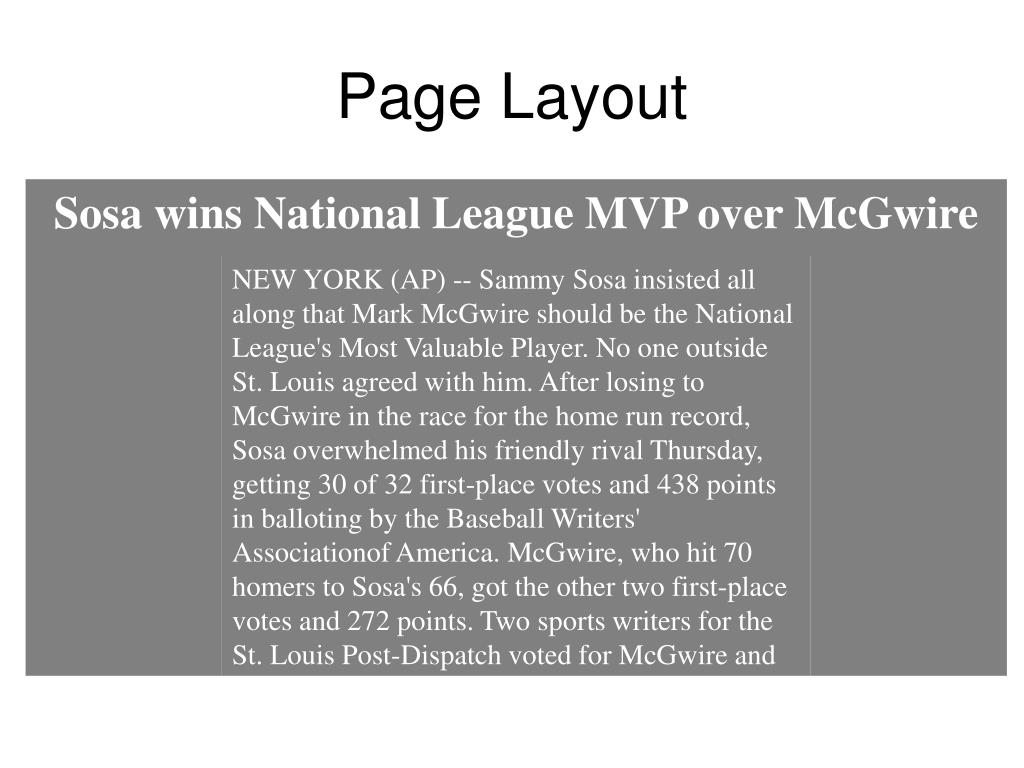 Page Layout

Sosa wins National League MVP over McGwire

NEW YORK (AP) -- Sammy Sosa insisted all along that Mark McGwire should be the National League's Most Valuable Player. No one outside St. Louis agreed with him. After losing to McGwire in the race for the home run record, Sosa overwhelmed his friendly rival Thursday, getting 30 of 32 first-place votes and 438 points in balloting by the Baseball Writers' Associationof America. McGwire, who hit 70 homers to Sosa's 66, got the other two first-place votes and 272 points. Two sports writers for the St. Louis Post-Dispatch voted for McGwire and